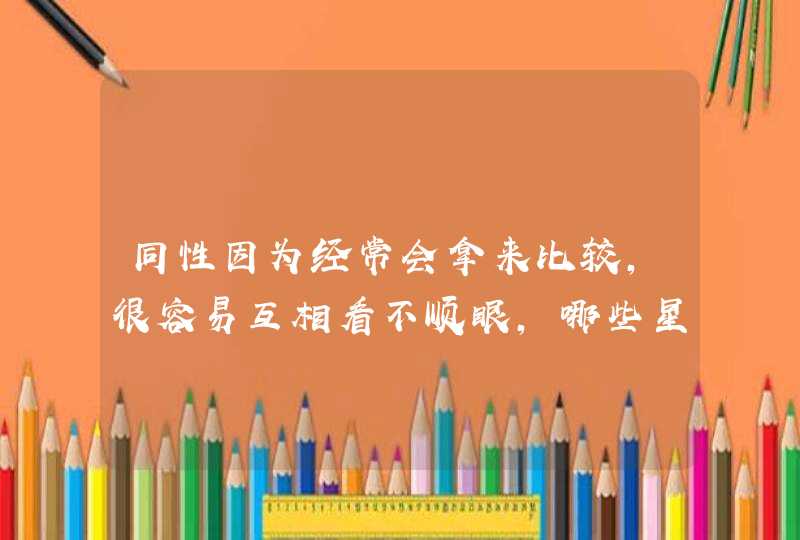 同性因为经常会拿来比较，很容易互相看不顺眼，哪些星